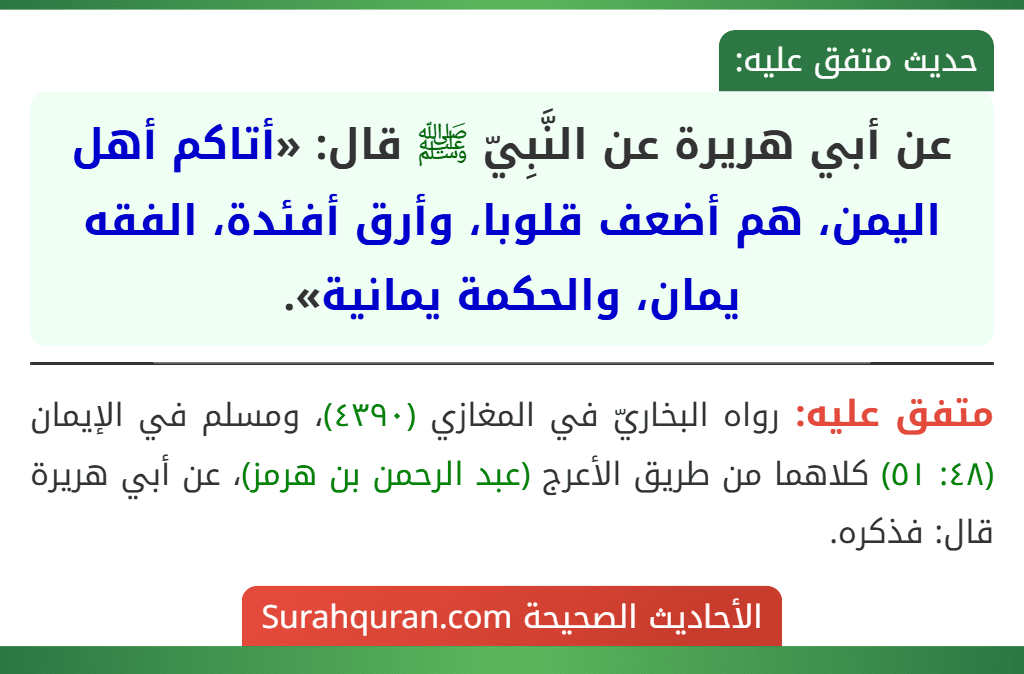 حديث متفق عليه:

عن أبي هريرة عن النَّبِيّ ﷺ قال: «أتاكم أهل اليمن، هم أضعف قلوبا، وأرق أفئدة، الفقه يمان، والحكمة يمانية».

متفق عليه: رواه البخاريّ في المغازي (٤٣٩٠)، ومسلم في الإيمان (٤٨: ٥١) كلاهما من طريق الأعرج (عبد الرحمن بن هرمز)، عن أبي هريرة قال: فذكره.

الأحاديث الصحيحة Surahquran.com